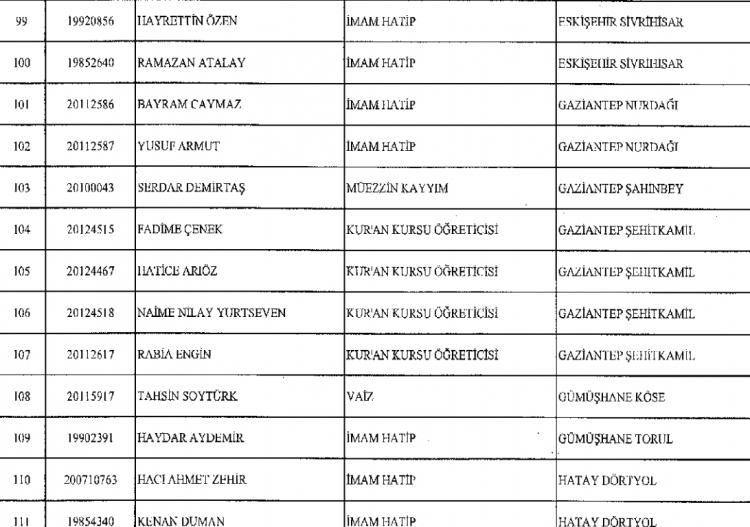 | 99 | 19920856 | HAYRETTİN ÖZEN | İMAM HATİP | ESKİŞEHİR SİVRİHİSAR |
|---|---|---|---|---|
| 100 | 19852640 | RAMAZAN ATALAY | İMAM HATİP | ESKİŞEHİR SİVRİHİSAR |
| 101 | 20112586 | BAYRAM CAYMAZ | İMAM HATİP | GAZİANTEP NURDAĞI |
| 102 | 20112587 | YUSUF ARMUT | İMAM HATİP | GAZİANTEP NURDAĞI |
| 103 | 20100043 | SERDAR DEMİRTAŞ | MÜEZZİN KAYYIM | GAZİANTEP ŞAHİNBEY |
| 104 | 20124515 | FADİME ÇENEK | KUR'AN KURSU ÖĞRETİCİSİ | GAZİANTEP ŞEHİTKAMİL |
| 105 | 20124467 | HATİCE ARIÖZ | KUR'AN KURSU ÖĞRETİCİSİ | GAZİANTEP ŞEHİTKAMİL |
| 106 | 20124518 | NAİME NİLAY YURTSEVEN | KUR'AN KURSU ÖĞRETİCİSİ | GAZİANTEP ŞEHİTKAMİL |
| 107 | 20112617 | RABİA ENGİN | KUR'AN KURSU ÖĞRETİCİSİ | GAZİANTEP ŞEHİTKAMİL |
| 108 | 20115917 | TAHSİN SOYTÜRK | VAİZ | GÜMÜŞHANE KÖSE |
| 109 | 19902391 | HAYDAR AYDEMİR | İMAM HATİP | GÜMÜŞHANE TORUL |
| 110 | 200710763 | HACI AHMET ZEHİR | İMAM HATİP | HATAY DÖRTYOL |
| 111 | 19854340 | KENAN DUMAN | İMAM HATİP | HATAY DÖRTYOL |